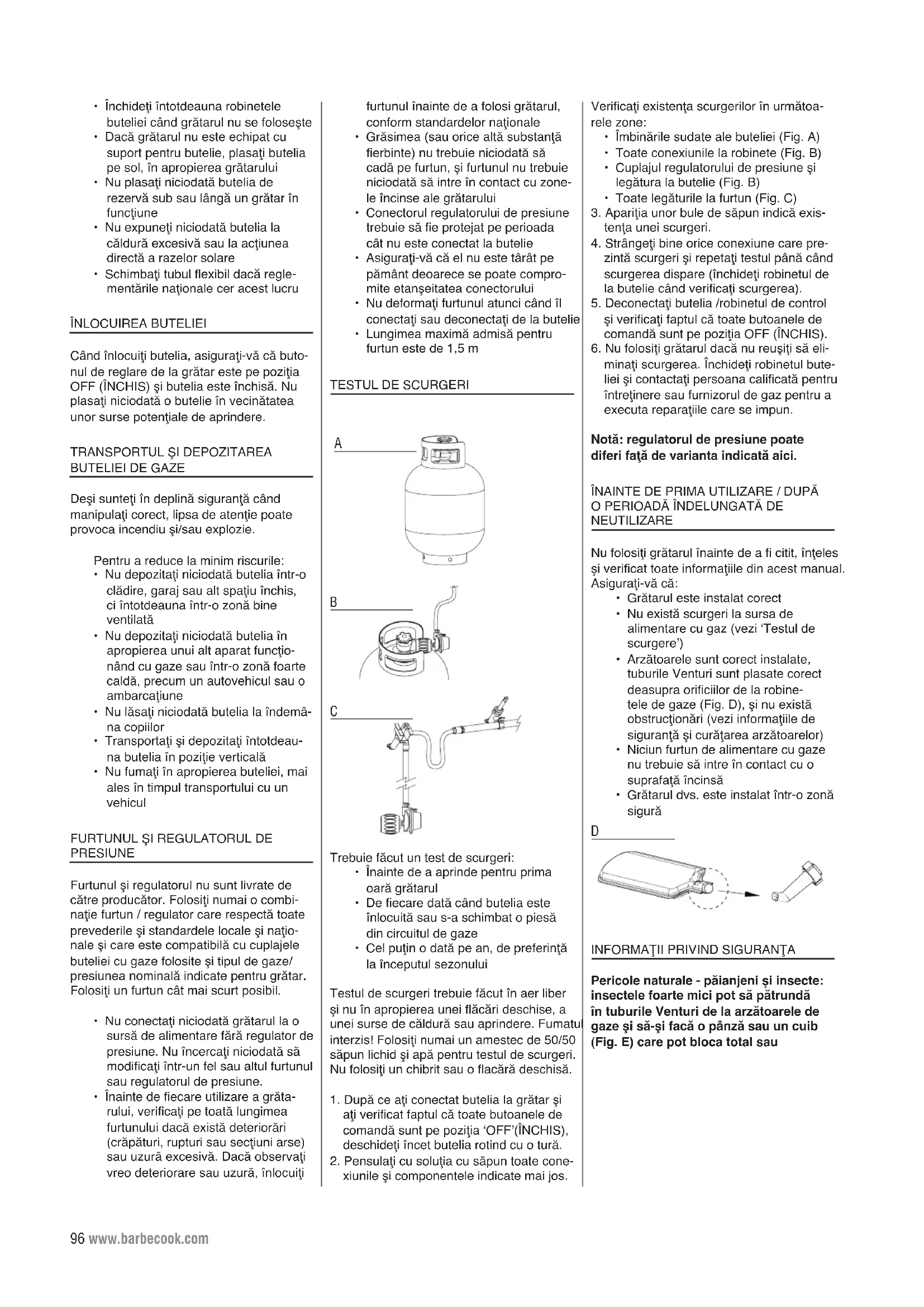 • Închideţi întotdeauna robinetele buteliei când grătarul nu se foloseşte
• Dacă grătarul nu este echipat cu suport pentru butelie, plasaţi butelia pe sol, în apropierea grătarului
• Nu plasaţi niciodată butelia de rezervă sub sau lângă un grătar în funcţiune
• Nu expuneţi niciodată butelia la căldură excesivă sau la acţiunea directă a razelor solare
• Schimbaţi tubul flexibil dacă reglementările naţionale cer acest lucru

ÎNLOCUIREA BUTELIEI

Când înlocuiţi butelia, asiguraţi-vă că butonul de reglare de la grătar este pe poziţia OFF (ÎNCHIS) şi butelia este închisă. Nu plasaţi niciodată o butelie în vecinătatea unor surse potenţiale de aprindere.

TRANSPORTUL ŞI DEPOZITAREA BUTELIEI DE GAZE

Deşi sunteţi în deplină siguranţă când manipulaţi corect, lipsa de atenţie poate provoca incendiu şi/sau explozie.

Pentru a reduce la minim riscurile:
• Nu depozitaţi niciodată butelia într-o clădire, garaj sau alt spaţiu închis, ci întotdeauna într-o zonă bine ventilată
• Nu depozitaţi niciodată butelia în apropierea unui alt aparat funcţionând cu gaze sau într-o zonă foarte caldă, precum un autovehicul sau o ambarcaţiune
• Nu lăsaţi niciodată butelia la îndemâna copiilor
• Transportaţi şi depozitaţi întotdeauna butelia în poziţie verticală
• Nu fumaţi în apropierea buteliei, mai ales în timpul transportului cu un vehicul

FURTUNUL ŞI REGULATORUL DE PRESIUNE

Furtunul şi regulatorul nu sunt livrate de către producător. Folosiţi numai o combinaţie furtun / regulator care respectă toate prevederile şi standardele locale şi naţionale şi care este compatibilă cu cuplajele buteliei cu gaze folosite şi tipul de gaze/ presiunea nominală indicate pentru grătar. Folosiţi un furtun cât mai scurt posibil.

• Nu conectaţi niciodată grătarul la o sursă de alimentare fără regulator de presiune. Nu încercaţi niciodată să modificaţi într-un fel sau altul furtunul sau regulatorul de presiune.
• Înainte de fiecare utilizare a grătarului, verificaţi pe toată lungimea furtunului dacă există deteriorări (crăpături, rupturi sau secţiuni arse) sau uzură excesivă. Dacă observaţi vreo deteriorare sau uzură, înlocuiţi furtunul înainte de a folosi grătarul, conform standardelor naţionale
• Grăsimea (sau orice altă substanţă fierbinte) nu trebuie niciodată să cadă pe furtun, şi furtunul nu trebuie niciodată să intre în contact cu zonele încinse ale grătarului
• Conectorul regulatorului de presiune trebuie să fie protejat pe perioada cât nu este conectat la butelie
• Asiguraţi-vă că el nu este târât pe pământ deoarece se poate compromite etanşeitatea conectorului
• Nu deformaţi furtunul atunci când îl conectaţi sau deconectaţi de la butelie
• Lungimea maximă admisă pentru furtun este de 1,5 m

TESTUL DE SCURGERI

A

B

C

Trebuie făcut un test de scurgeri:
• Înainte de a aprinde pentru prima oară grătarul
• De fiecare dată când butelia este înlocuită sau s-a schimbat o piesă din circuitul de gaze
• Cel puţin o dată pe an, de preferinţă la începutul sezonului

Testul de scurgeri trebuie făcut în aer liber şi nu în apropierea unei flăcări deschise, a unei surse de căldură sau aprindere. Fumatul interzis! Folosiţi numai un amestec de 50/50 săpun lichid şi apă pentru testul de scurgeri. Nu folosiţi un chibrit sau o flacără deschisă.

1. După ce aţi conectat butelia la grătar şi aţi verificat faptul că toate butoanele de comandă sunt pe poziţia 'OFF'(ÎNCHIS), deschideţi încet butelia rotind cu o tură.
2. Pensulaţi cu soluţia cu săpun toate conexiunile şi componentele indicate mai jos.

Verificaţi existenţa scurgerilor în următoarele zone:
• Îmbinările sudate ale buteliei (Fig. A)
• Toate conexiunile la robinete (Fig. B)
• Cuplajul regulatorului de presiune şi legătura la butelie (Fig. B)
• Toate legăturile la furtun (Fig. C)
3. Apariţia unor bule de săpun indică existenţa unei scurgeri.
4. Strângeţi bine orice conexiune care prezintă scurgeri şi repetaţi testul până când scurgerea dispare (închideţi robinetul de la butelie când verificaţi scurgerea).
5. Deconectaţi butelia /robinetul de control şi verificaţi faptul că toate butoanele de comandă sunt pe poziţia OFF (ÎNCHIS).
6. Nu folosiţi grătarul dacă nu reuşiţi să eliminaţi scurgerea. Închideţi robinetul buteliei şi contactaţi persoana calificată pentru întreţinere sau furnizorul de gaz pentru a executa reparaţiile care se impun.

Notă: regulatorul de presiune poate diferi faţă de varianta indicată aici.

ÎNAINTE DE PRIMA UTILIZARE / DUPĂ O PERIOADĂ ÎNDELUNGATĂ DE NEUTILIZARE

Nu folosiţi grătarul înainte de a fi citit, înţeles şi verificat toate informaţiile din acest manual. Asiguraţi-vă că:
• Grătarul este instalat corect
• Nu există scurgeri la sursa de alimentare cu gaz (vezi 'Testul de scurgere')
• Arzătoarele sunt corect instalate, tuburile Venturi sunt plasate corect deasupra orificiilor de la robinetele de gaze (Fig. D), şi nu există obstrucţionări (vezi informaţiile de siguranţă şi curăţarea arzătoarelor)
• Niciun furtun de alimentare cu gaze nu trebuie să intre în contact cu o suprafaţă încinsă
• Grătarul dvs. este instalat într-o zonă sigură

D

INFORMAŢII PRIVIND SIGURANŢA

Pericole naturale - păianjeni şi insecte: insectele foarte mici pot să pătrundă în tuburile Venturi de la arzătoarele de gaze şi să-şi facă o pânză sau un cuib (Fig. E) care pot bloca total sau

96 www.barbecook.com